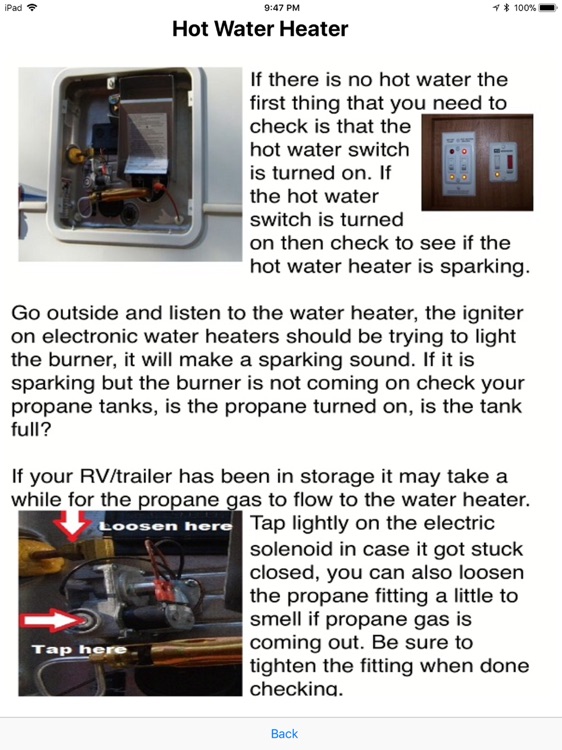 iPad 9:47 PM 100%

Hot Water Heater

If there is no hot water the first thing that you need to check is that the hot water switch is turned on. If the hot water switch is turned on then check to see if the hot water heater is sparking.

Go outside and listen to the water heater, the igniter on electronic water heaters should be trying to light the burner, it will make a sparking sound. If it is sparking but the burner is not coming on check your propane tanks, is the propane turned on, is the tank full?

If your RV/trailer has been in storage it may take a while for the propane gas to flow to the water heater.

Loosen here

Tap here

Tap lightly on the electric solenoid in case it got stuck closed, you can also loosen the propane fitting a little to smell if propane gas is coming out. Be sure to tighten the fitting when done checking.

Back